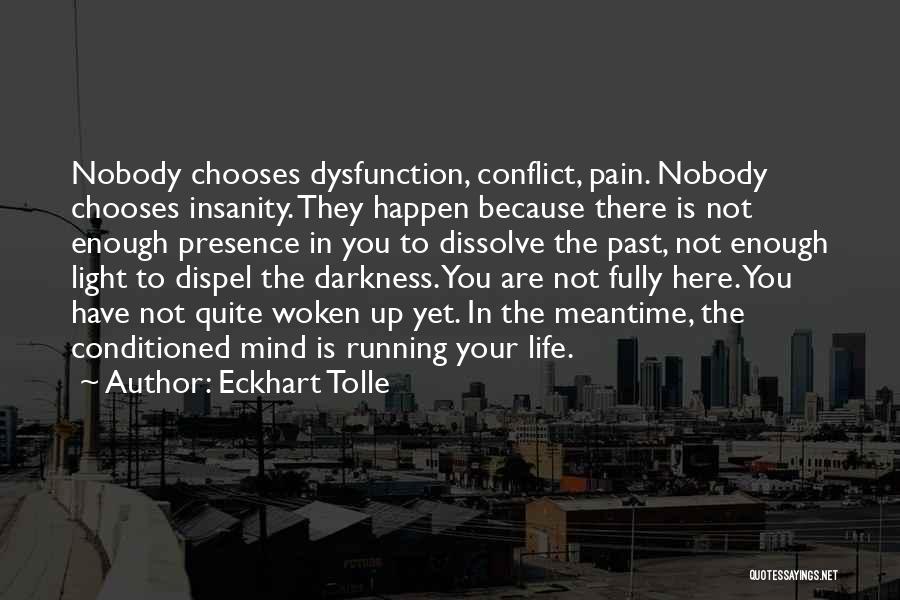 Nobody chooses dysfunction, conflict, pain. Nobody chooses insanity. They happen because there is not enough presence in you to dissolve the past, not enough light to dispel the darkness. You are not fully here. You have not quite woken up yet. In the meantime, the conditioned mind is running your life.

~ Author: Eckhart Tolle

QUOTESSAYINGS.NET